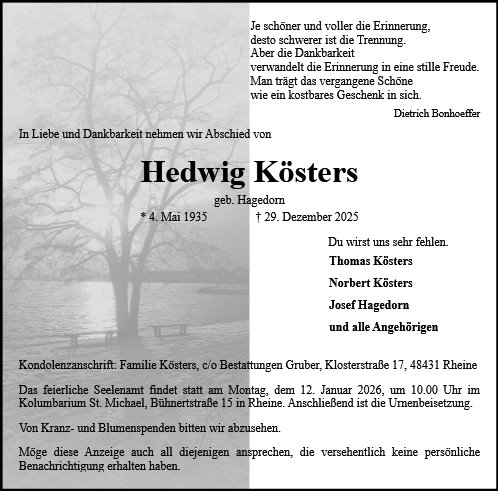 Je schöner und voller die Erinnerung,
desto schwerer ist die Trennung.
Aber die Dankbarkeit
verwandelt die Erinnerung in eine stille Freude.
Man trägt das vergangene Schöne
wie ein kostbares Geschenk in sich.

Dietrich Bonhoeffer

In Liebe und Dankbarkeit nehmen wir Abschied von

Hedwig Kösters

geb. Hagedorn

* 4. Mai 1935 † 29. Dezember 2025

Du wirst uns sehr fehlen.

Thomas Kösters

Norbert Kösters

Josef Hagedorn

und alle Angehörigen

Kondolenzanschrift: Familie Kösters, c/o Bestattungen Gruber, Klosterstraße 17, 48431 Rheine

Das feierliche Seelenamt findet statt am Montag, dem 12. Januar 2026, um 10.00 Uhr im Kolumbarium St. Michael, Bühnertstraße 15 in Rheine. Anschließend ist die Urnenbeisetzung.

Von Kranz- und Blumenspenden bitten wir abzusehen.

Möge diese Anzeige auch all diejenigen ansprechen, die versehentlich keine persönliche Benachrichtigung erhalten haben.